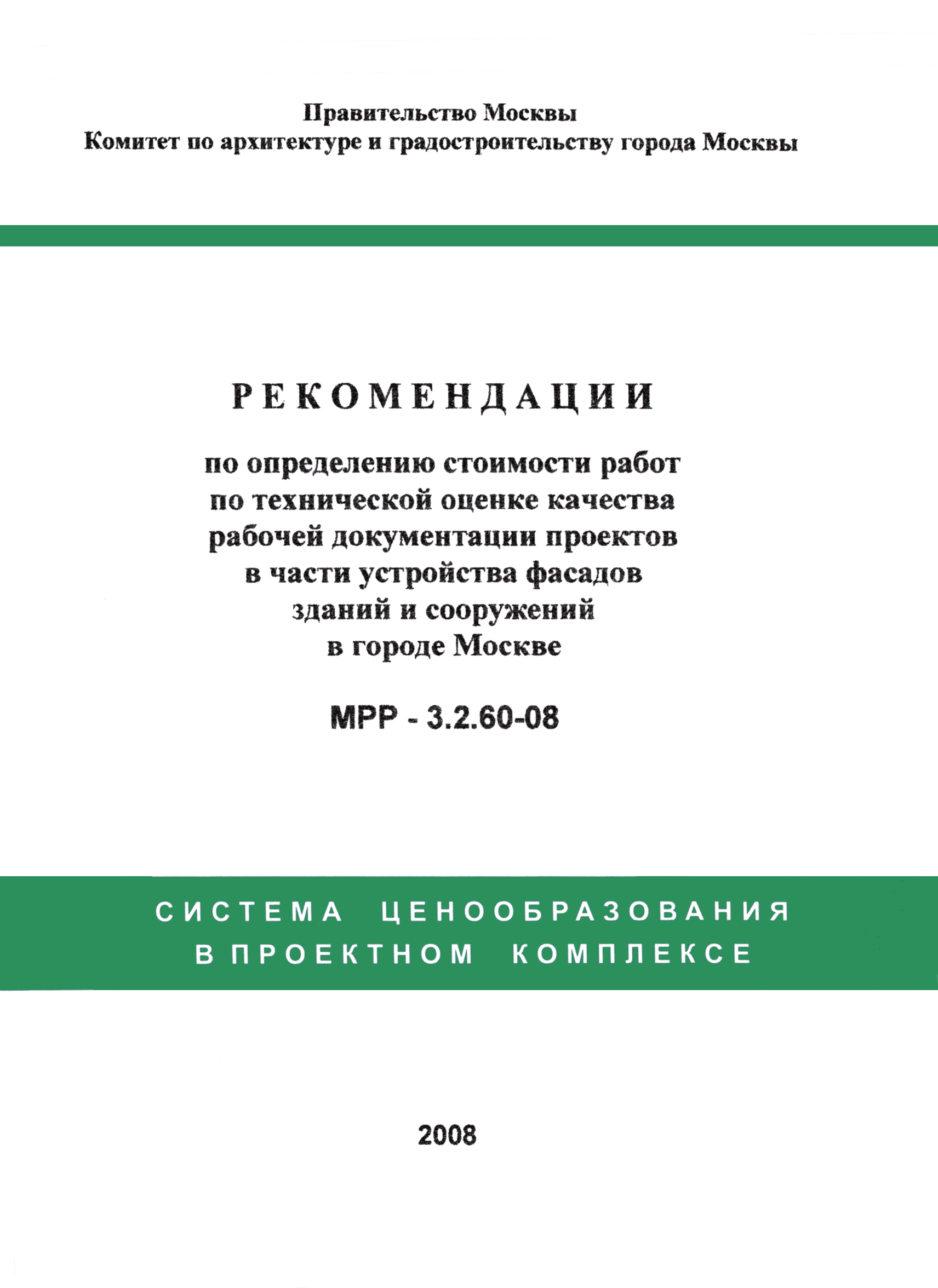 Правительство Москвы
Комитет по архитектуре и градостроительству города Москвы

РЕКОМЕНДАЦИИ

по определению стоимости работ по технической оценке качества рабочей документации проектов в части устройства фасадов зданий и сооружений в городе Москве

МРР - 3.2.60-08

СИСТЕМА ЦЕНООБРАЗОВАНИЯ
В ПРОЕКТНОМ КОМПЛЕКСЕ

2008